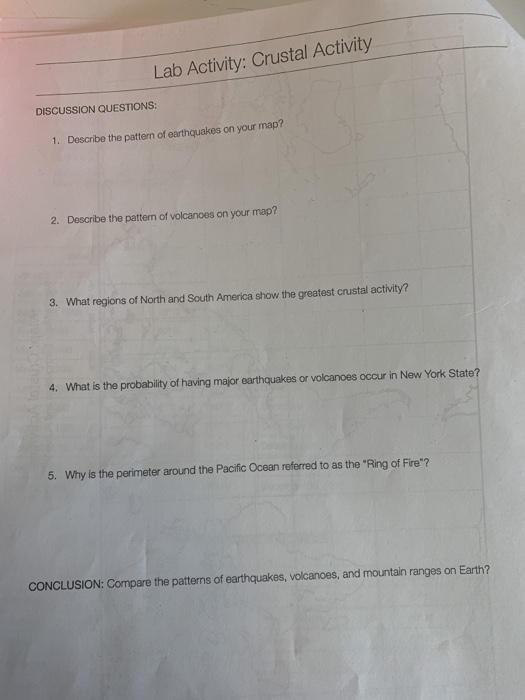 Lab Activity: Crustal Activity

DISCUSSION QUESTIONS:

1. Describe the pattern of earthquakes on your map?

2. Describe the pattern of volcanoes on your map?

3. What regions of North and South America show the greatest crustal activity?

4. What is the probability of having major earthquakes or volcanoes occur in New York State?

5. Why is the perimeter around the Pacific Ocean referred to as the "Ring of Fire"?

CONCLUSION: Compare the patterns of earthquakes, volcanoes, and mountain ranges on Earth?